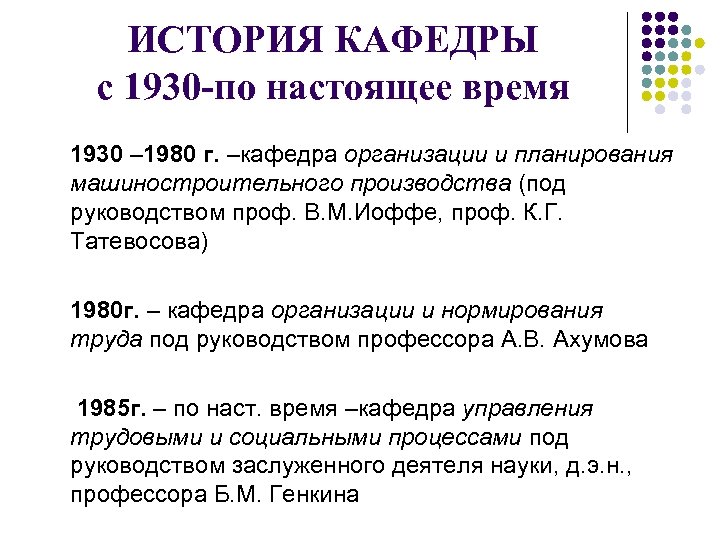 ИСТОРИЯ КАФЕДРЫ с 1930-по настоящее время

1930 –1980 г. –кафедра организации и планирования машиностроительного производства (под руководством проф. В.М.Иоффе, проф. К.Г. Татевосова)

1980г. – кафедра организации и нормирования труда под руководством профессора А.В. Ахумова

1985г. – по наст. время –кафедра управления трудовыми и социальными процессами под руководством заслуженного деятеля науки, д.э.н., профессора Б.М. Генкина